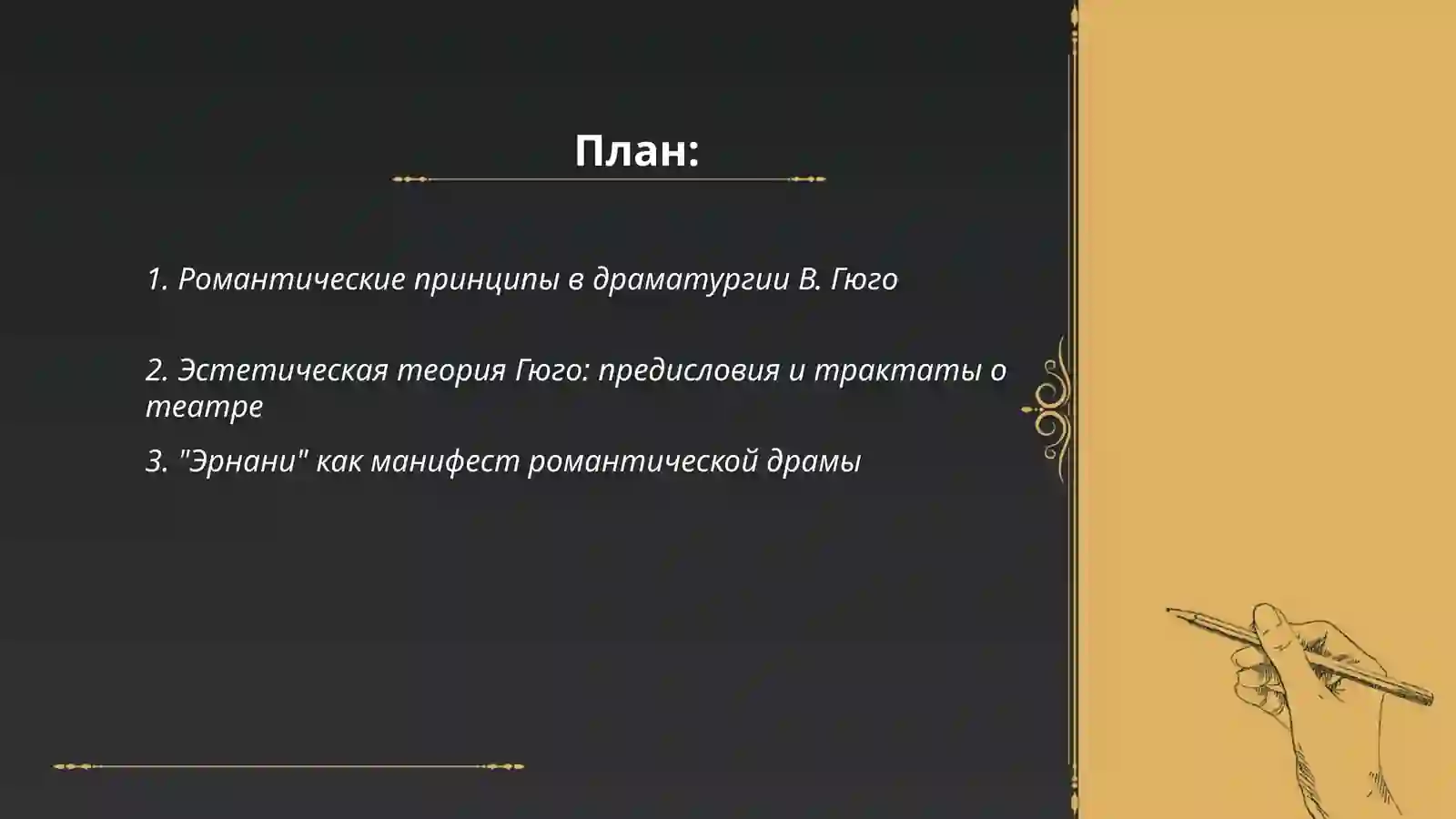 План:

1. Романтические принципы в драматургии В. Гюго

2. Эстетическая теория Гюго: предисловия и трактаты о театре

3. "Эрнани" как манифест романтической драмы